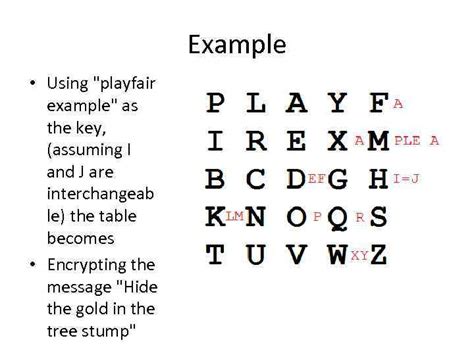 Example

• Using "playfair example" as the key, (assuming I and J are interchangeable) the table becomes

• Encrypting the message "Hide the gold in the tree stump"

P L A Y F A
I R E X A M PLE A
B C D EF G H I=J
K LM N O P Q R S
T U V W XY Z